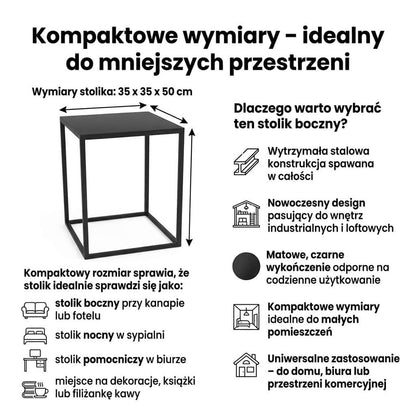 Kompaktowe wymiary – idealny do mniejszych przestrzeni

Wymiary stolika: 35 x 35 x 50 cm

Kompaktowy rozmiar sprawia, że stolik idealnie sprawdzi się jako:

stolik boczny przy kanapie lub fotelu

stolik nocny w sypialni

stolik pomocniczy w biurze

miejsce na dekoracje, książki lub filiżankę kawy

Dlaczego warto wybrać ten stolik boczny?

Wytrzymała stalowa konstrukcja spawana w całości

Nowoczesny design pasujący do wnętrz industrialnych i loftowych

Matowe, czarne wykończenie odporne na codzienne użytkowanie

Kompaktowe wymiary idealne do małych pomieszczeń

Uniwersalne zastosowanie – do domu, biura lub przestrzeni komercyjnej